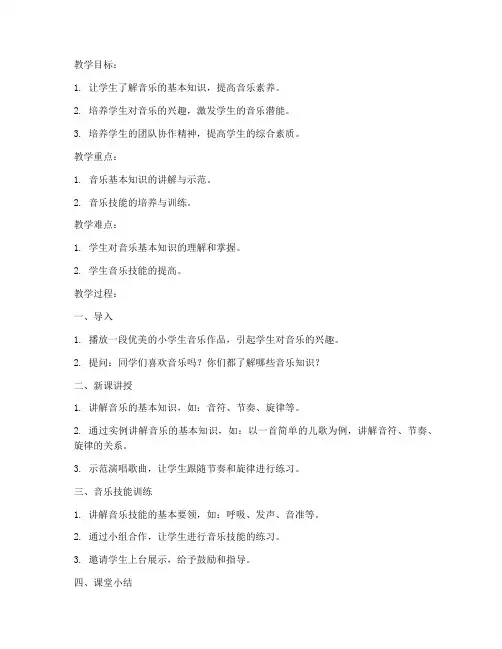 教学目标：

1. 让学生了解音乐的基本知识，提高音乐素养。

2. 培养学生对音乐的兴趣，激发学生的音乐潜能。

3. 培养学生的团队协作精神，提高学生的综合素质。

教学重点：

1. 音乐基本知识的讲解与示范。

2. 音乐技能的培养与训练。

教学难点：

1. 学生对音乐基本知识的理解和掌握。

2. 学生音乐技能的提高。

教学过程：

一、导入

1. 播放一段优美的小学生音乐作品，引起学生对音乐的兴趣。

2. 提问：同学们喜欢音乐吗？你们都了解哪些音乐知识？

二、新课讲授

1. 讲解音乐的基本知识，如：音符、节奏、旋律等。

2. 通过实例讲解音乐的基本知识，如：以一首简单的儿歌为例，讲解音符、节奏、旋律的关系。

3. 示范演唱歌曲，让学生跟随节奏和旋律进行练习。

三、音乐技能训练

1. 讲解音乐技能的基本要领，如：呼吸、发声、音准等。

2. 通过小组合作，让学生进行音乐技能的练习。

3. 邀请学生上台展示，给予鼓励和指导。

四、课堂小结